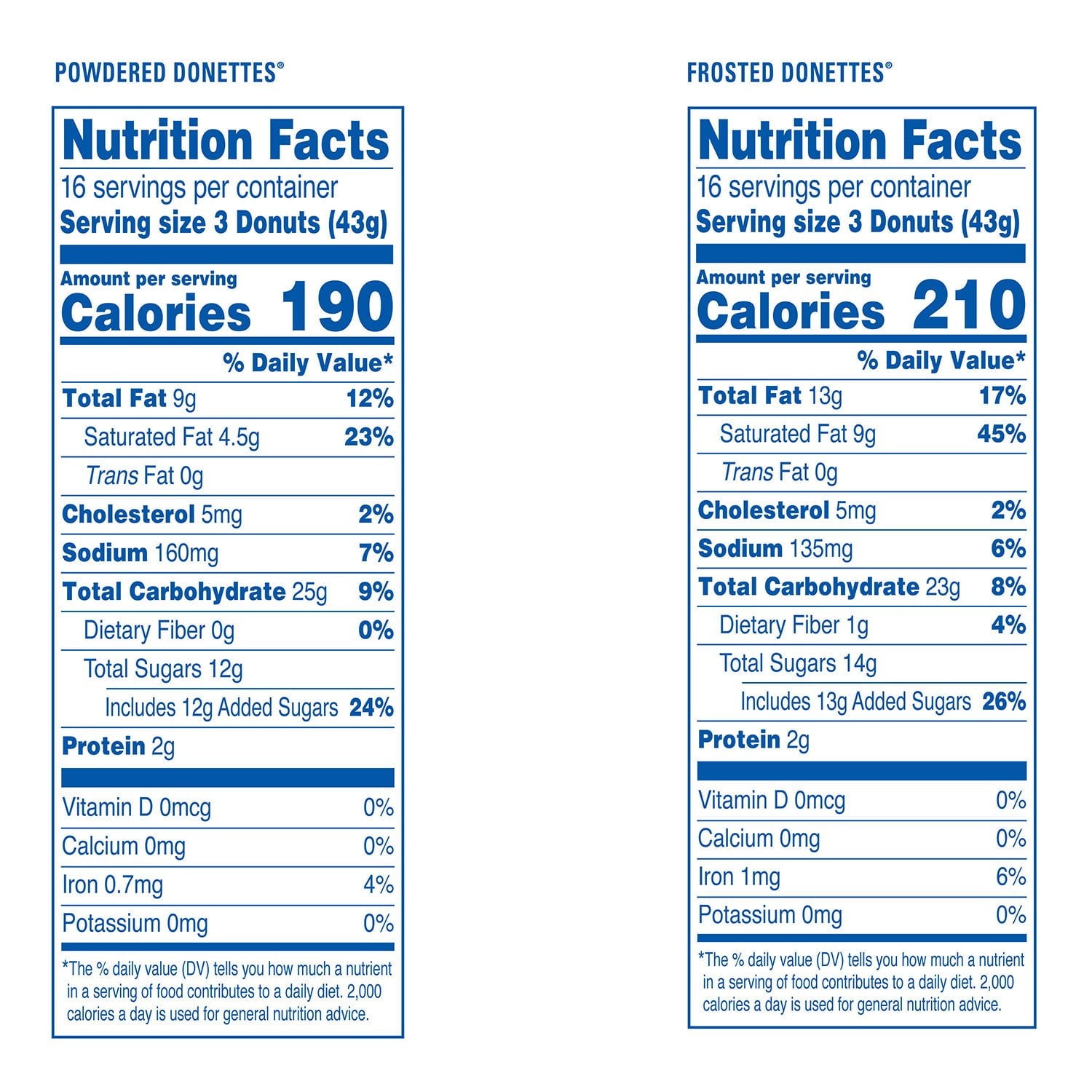 POWDERED DONETTES®

Nutrition Facts
16 servings per container
Serving size 3 Donuts (43g)

Amount per serving
Calories 190

% Daily Value*

Total Fat 9g 12%
Saturated Fat 4.5g 23%
Trans Fat 0g
Cholesterol 5mg 2%
Sodium 160mg 7%
Total Carbohydrate 25g 9%
Dietary Fiber 0g 0%
Total Sugars 12g
Includes 12g Added Sugars 24%
Protein 2g

Vitamin D 0mcg 0%
Calcium 0mg 0%
Iron 0.7mg 4%
Potassium 0mg 0%

*The % daily value (DV) tells you how much a nutrient in a serving of food contributes to a daily diet. 2,000 calories a day is used for general nutrition advice.

FROSTED DONETTES®

Nutrition Facts
16 servings per container
Serving size 3 Donuts (43g)

Amount per serving
Calories 210

% Daily Value*

Total Fat 13g 17%
Saturated Fat 9g 45%
Trans Fat 0g
Cholesterol 5mg 2%
Sodium 135mg 6%
Total Carbohydrate 23g 8%
Dietary Fiber 1g 4%
Total Sugars 14g
Includes 13g Added Sugars 26%
Protein 2g

Vitamin D 0mcg 0%
Calcium 0mg 0%
Iron 1mg 6%
Potassium 0mg 0%

*The % daily value (DV) tells you how much a nutrient in a serving of food contributes to a daily diet. 2,000 calories a day is used for general nutrition advice.